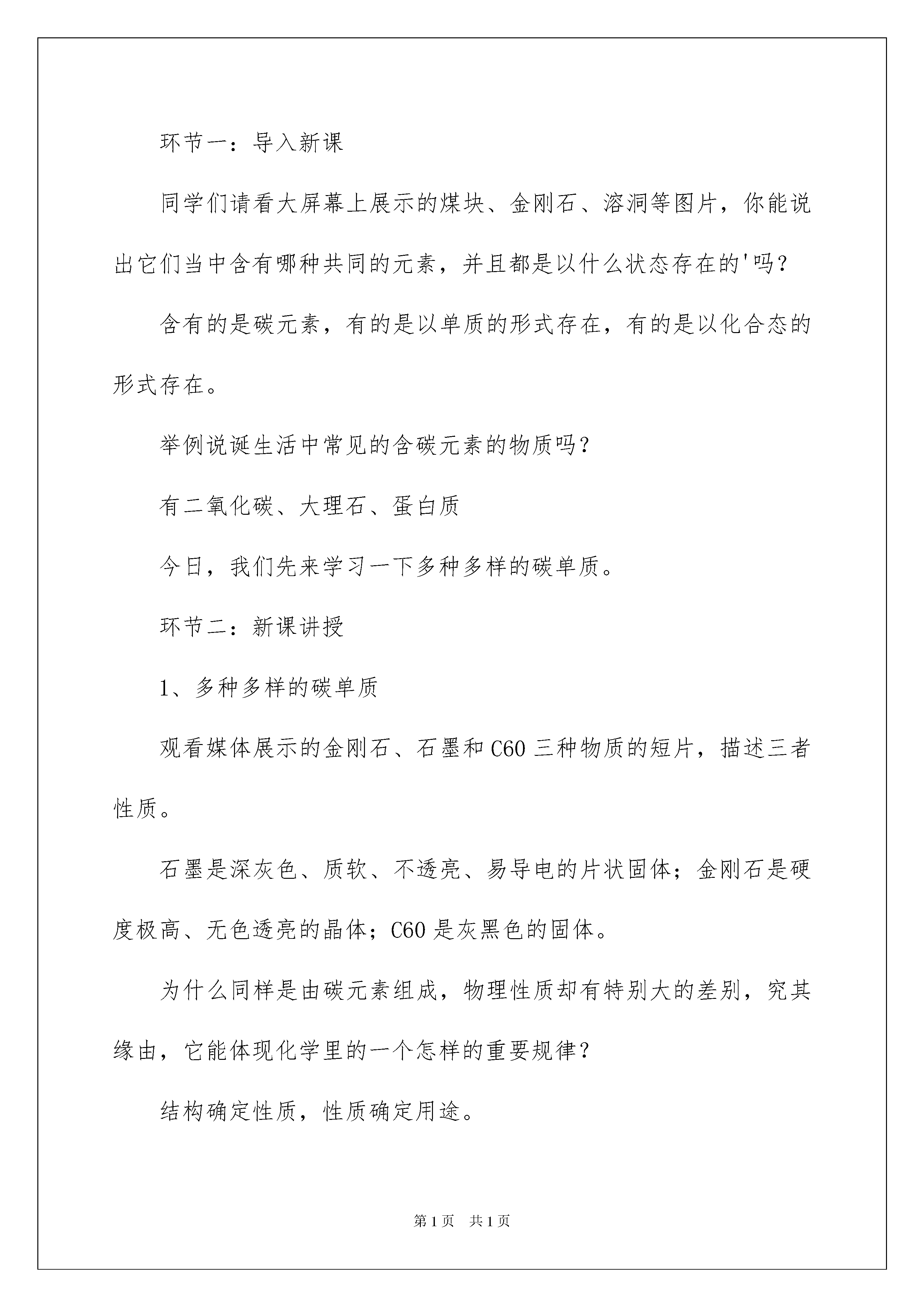 环节一：导入新课

同学们请看大屏幕上展示的煤块、金刚石、溶洞等图片，你能说出它们当中含有哪种共同的元素，并且都是以什么状态存在的'吗？

含有的是碳元素，有的是以单质的形式存在，有的是以化合态的形式存在。

举例说诞生活中常见的含碳元素的物质吗？

有二氧化碳、大理石、蛋白质

今日，我们先来学习一下多种多样的碳单质。

环节二：新课讲授

1、多种多样的碳单质

观看媒体展示的金刚石、石墨和 C60 三种物质的短片，描述三者性质。

石墨是深灰色、质软、不透亮、易导电的片状固体；金刚石是硬度极高、无色透亮的晶体；C60 是灰黑色的固体。

为什么同样是由碳元素组成，物理性质却有特别大的差别，究其缘由，它能体现化学里的一个怎样的重要规律？

结构确定性质，性质确定用途。

第 1 页　共 1 页